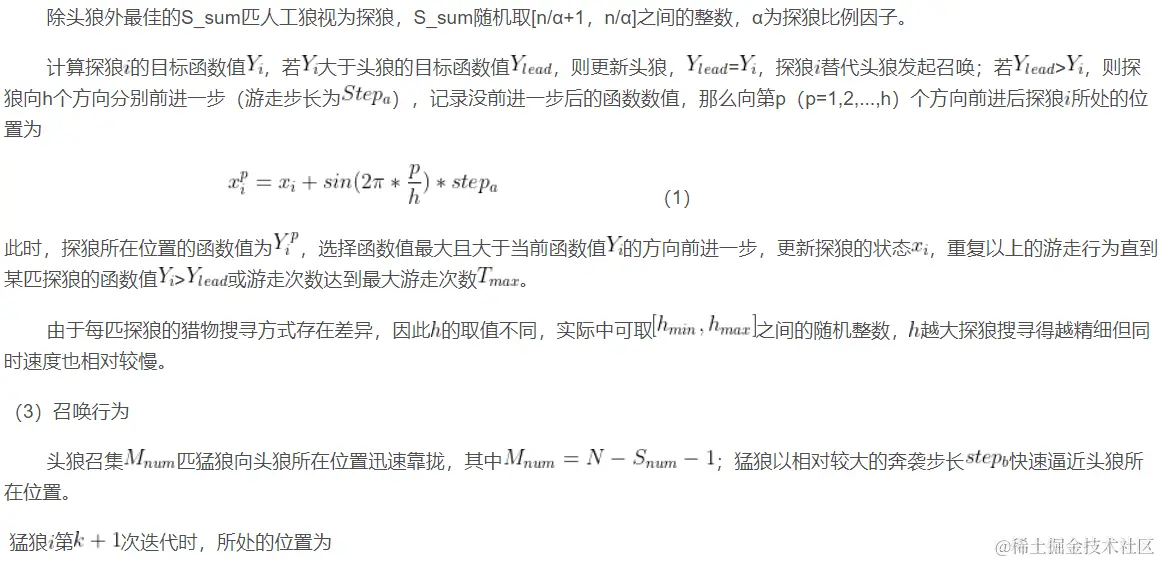 除头狼外最佳的S_sum匹人工狼视为探狼，S_sum随机取[n/α+1，n/α]之间的整数，α为探狼比例因子。

计算探狼$i$的目标函数值$Y_i$，若$Y_i$大于头狼的目标函数值$Y_{lead}$，则更新头狼，$Y_{lead}$=$Y_i$，探狼$i$替代头狼发起召唤；若$Y_{lead}$>$Y_i$，则探狼向h个方向分别前进一步（游走步长为$Step_a$），记录没前进一步后的函数数值，那么向第p（p=1,2,...,h）个方向前进后探狼$i$所处的位置为

$x_i^p = x_i + sin(2\pi * \frac{p}{h}) * step_a$ (1)

此时，探狼所在位置的函数值为$Y_i^p$，选择函数值最大且大于当前函数值$Y_i$的方向前进一步，更新探狼的状态$x_i$，重复以上的游走行为直到某匹探狼的函数值$Y_i$>$Y_{lead}$或游走次数达到最大游走次数$T_{max}$。

由于每匹探狼的猎物搜寻方式存在差异，因此$h$的取值不同，实际中可取$[h_{min}, h_{max}]$之间的随机整数，$h$越大探狼搜寻得越精细但同时速度也相对较慢。

（3）召唤行为

头狼召集$M_{num}$匹猛狼向头狼所在位置迅速靠拢，其中$M_{num} = N - S_{num} - 1$；猛狼以相对较大的奔袭步长$step_b$快速逼近头狼所在位置。

猛狼$i$第$k+1$次迭代时，所处的位置为

@稀土掘金技术社区